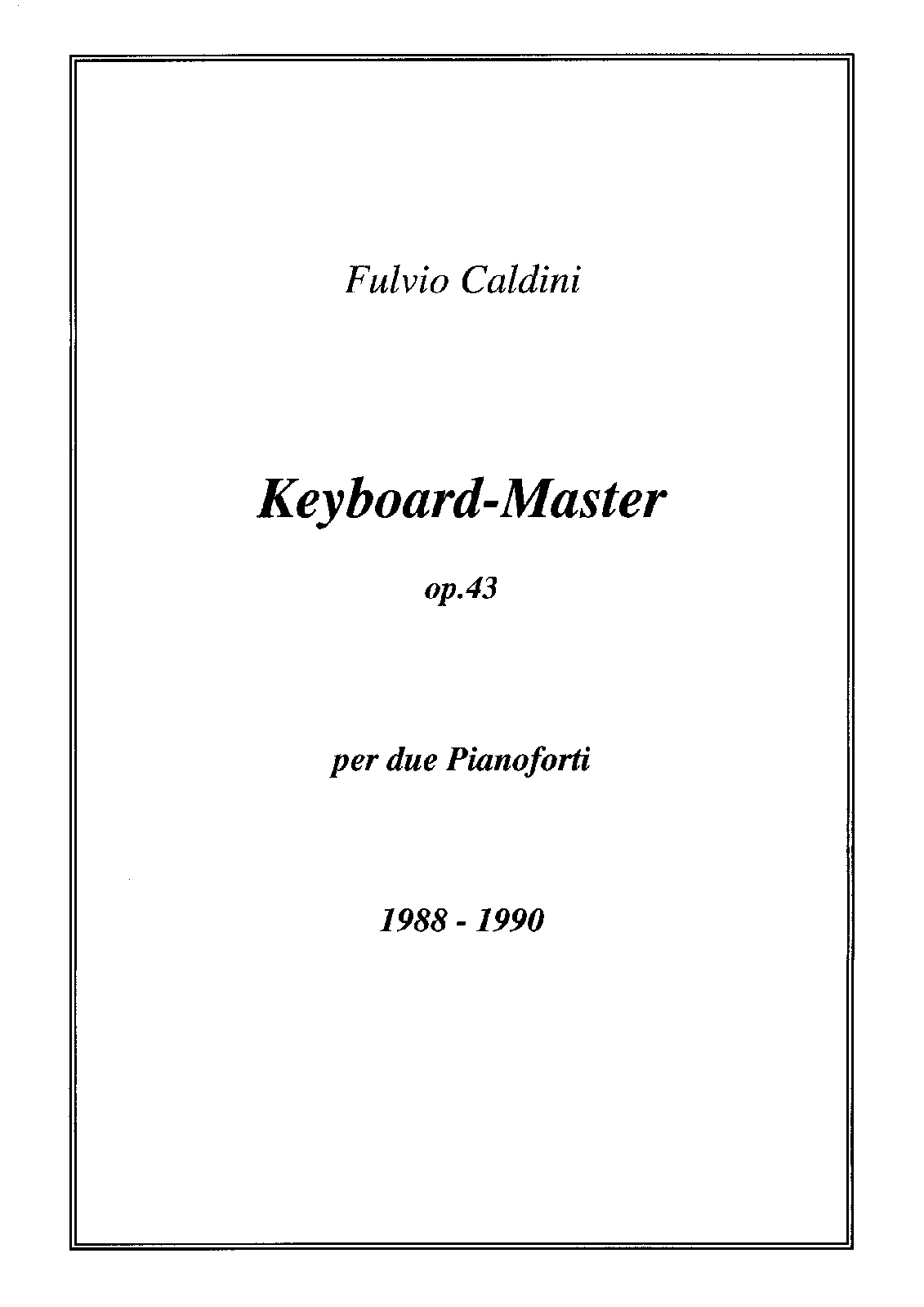 Fulvio Caldini

Keyboard-Master

op.43

per due Pianoforti

1988 - 1990